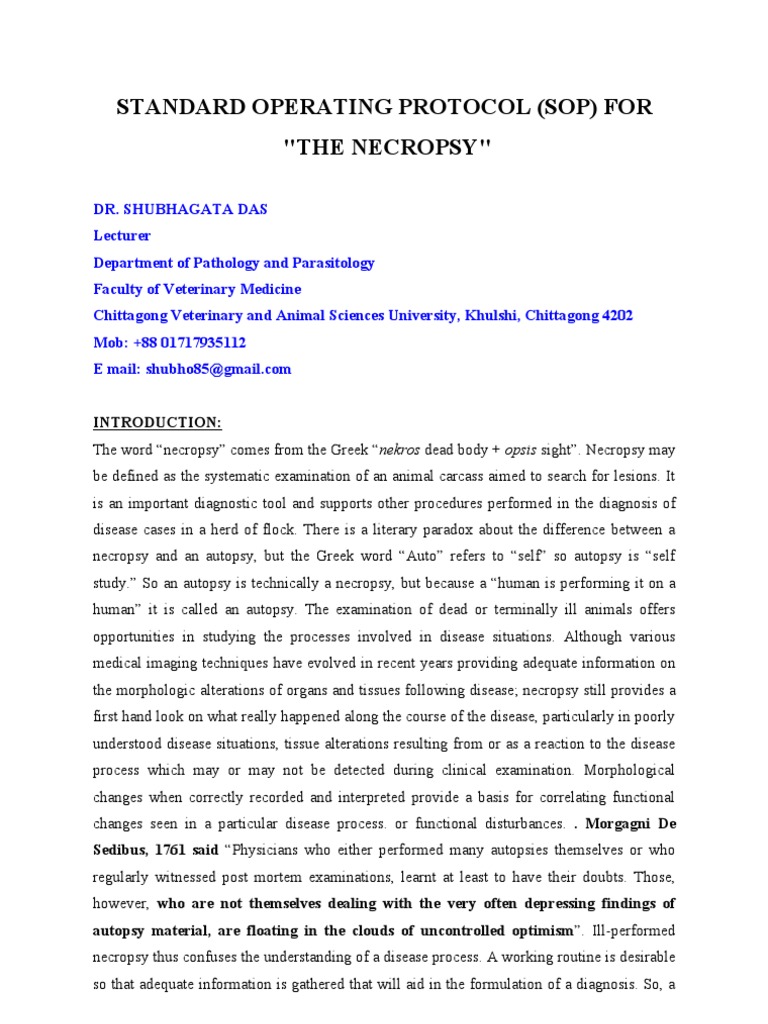 STANDARD OPERATING PROTOCOL (SOP) FOR "THE NECROPSY"

DR. SHUBHAGATA DAS
Lecturer
Department of Pathology and Parasitology
Faculty of Veterinary Medicine
Chittagong Veterinary and Animal Sciences University, Khulshi, Chittagong 4202
Mob: +88 01717935112
E mail: shubho85@gmail.com

INTRODUCTION:
The word "necropsy" comes from the Greek "nekros dead body + opsis sight". Necropsy may be defined as the systematic examination of an animal carcass aimed to search for lesions. It is an important diagnostic tool and supports other procedures performed in the diagnosis of disease cases in a herd of flock. There is a literary paradox about the difference between a necropsy and an autopsy, but the Greek word "Auto" refers to "self" so autopsy is "self study." So an autopsy is technically a necropsy, but because a "human is performing it on a human" it is called an autopsy. The examination of dead or terminally ill animals offers opportunities in studying the processes involved in disease situations. Although various medical imaging techniques have evolved in recent years providing adequate information on the morphologic alterations of organs and tissues following disease; necropsy still provides a first hand look on what really happened along the course of the disease, particularly in poorly understood disease situations, tissue alterations resulting from or as a reaction to the disease process which may or may not be detected during clinical examination. Morphological changes when correctly recorded and interpreted provide a basis for correlating functional changes seen in a particular disease process. or functional disturbances. . Morgagni De Sedibus, 1761 said "Physicians who either performed many autopsies themselves or who regularly witnessed post mortem examinations, learnt at least to have their doubts. Those, however, who are not themselves dealing with the very often depressing findings of autopsy material, are floating in the clouds of uncontrolled optimism". Ill-performed necropsy thus confuses the understanding of a disease process. A working routine is desirable so that adequate information is gathered that will aid in the formulation of a diagnosis. So, a